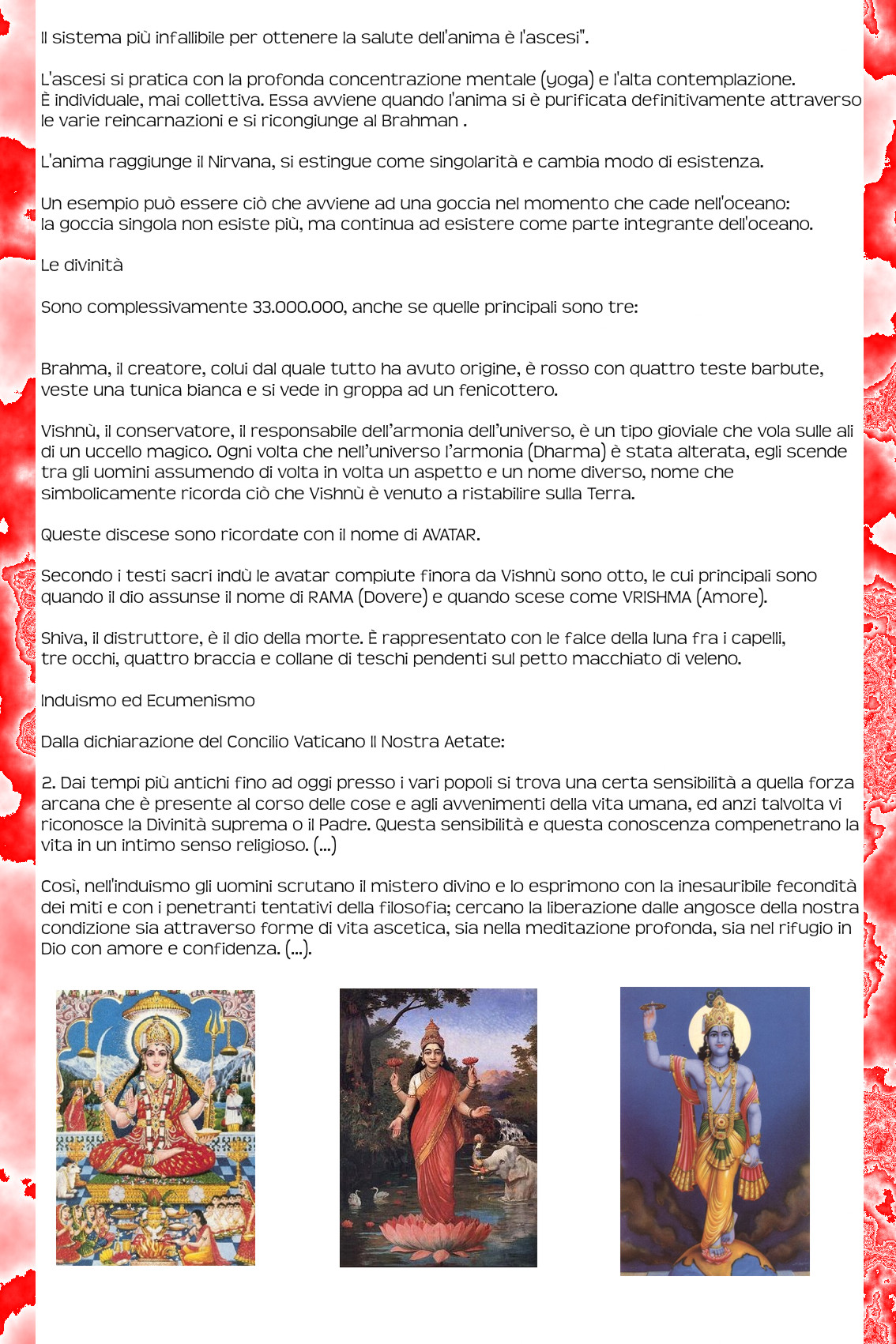 Il sistema più infallibile per ottenere la salute dell'anima è l'ascesi".

L'ascesi si pratica con la profonda concentrazione mentale (yoga) e l'alta contemplazione. È individuale, mai collettiva. Essa avviene quando l'anima si è purificata definitivamente attraverso le varie reincarnazioni e si ricongiunge al Brahman .

L'anima raggiunge il Nirvana, si estingue come singolarità e cambia modo di esistenza.

Un esempio può essere ciò che avviene ad una goccia nel momento che cade nell'oceano: la goccia singola non esiste più, ma continua ad esistere come parte integrante dell'oceano.

Le divinità

Sono complessivamente 33.000.000, anche se quelle principali sono tre:

Brahma, il creatore, colui dal quale tutto ha avuto origine, è rosso con quattro teste barbute, veste una tunica bianca e si vede in groppa ad un fenicottero.

Vishnù, il conservatore, il responsabile dell'armonia dell'universo, è un tipo gioviale che vola sulle ali di un uccello magico. Ogni volta che nell'universo l'armonia (Dharma) è stata alterata, egli scende tra gli uomini assumendo di volta in volta un aspetto e un nome diverso, nome che simbolicamente ricorda ciò che Vishnù è venuto a ristabilire sulla Terra.

Queste discese sono ricordate con il nome di AVATAR.

Secondo i testi sacri indù le avatar compiute finora da Vishnù sono otto, le cui principali sono quando il dio assunse il nome di RAMA (Dovere) e quando scese come VRISHMA (Amore).

Shiva, il distruttore, è il dio della morte. È rappresentato con le falce della luna fra i capelli, tre occhi, quattro braccia e collane di teschi pendenti sul petto macchiato di veleno.

Induismo ed Ecumenismo

Dalla dichiarazione del Concilio Vaticano II Nostra Aetate:

2. Dai tempi più antichi fino ad oggi presso i vari popoli si trova una certa sensibilità a quella forza arcana che è presente al corso delle cose e agli avvenimenti della vita umana, ed anzi talvolta vi riconosce la Divinità suprema o il Padre. Questa sensibilità e questa conoscenza compenetrano la vita in un intimo senso religioso. (...)

Così, nell'induismo gli uomini scrutano il mistero divino e lo esprimono con la inesauribile fecondità dei miti e con i penetranti tentativi della filosofia; cercano la liberazione dalle angosce della nostra condizione sia attraverso forme di vita ascetica, sia nella meditazione profonda, sia nel rifugio in Dio con amore e confidenza. (...).